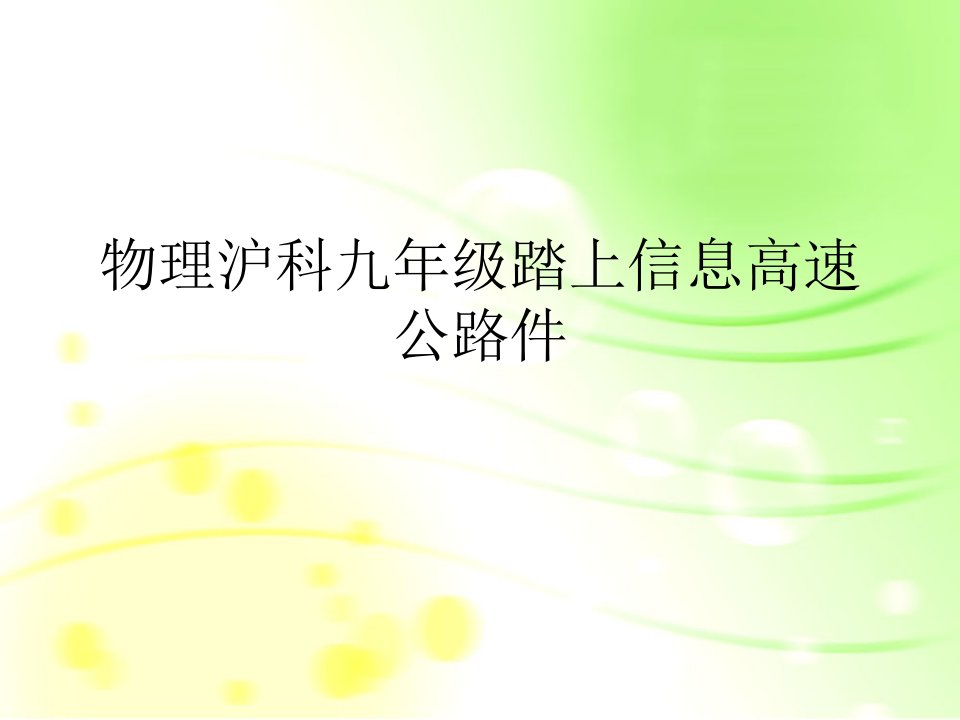 物理沪科九年级踏上信息高速公路件